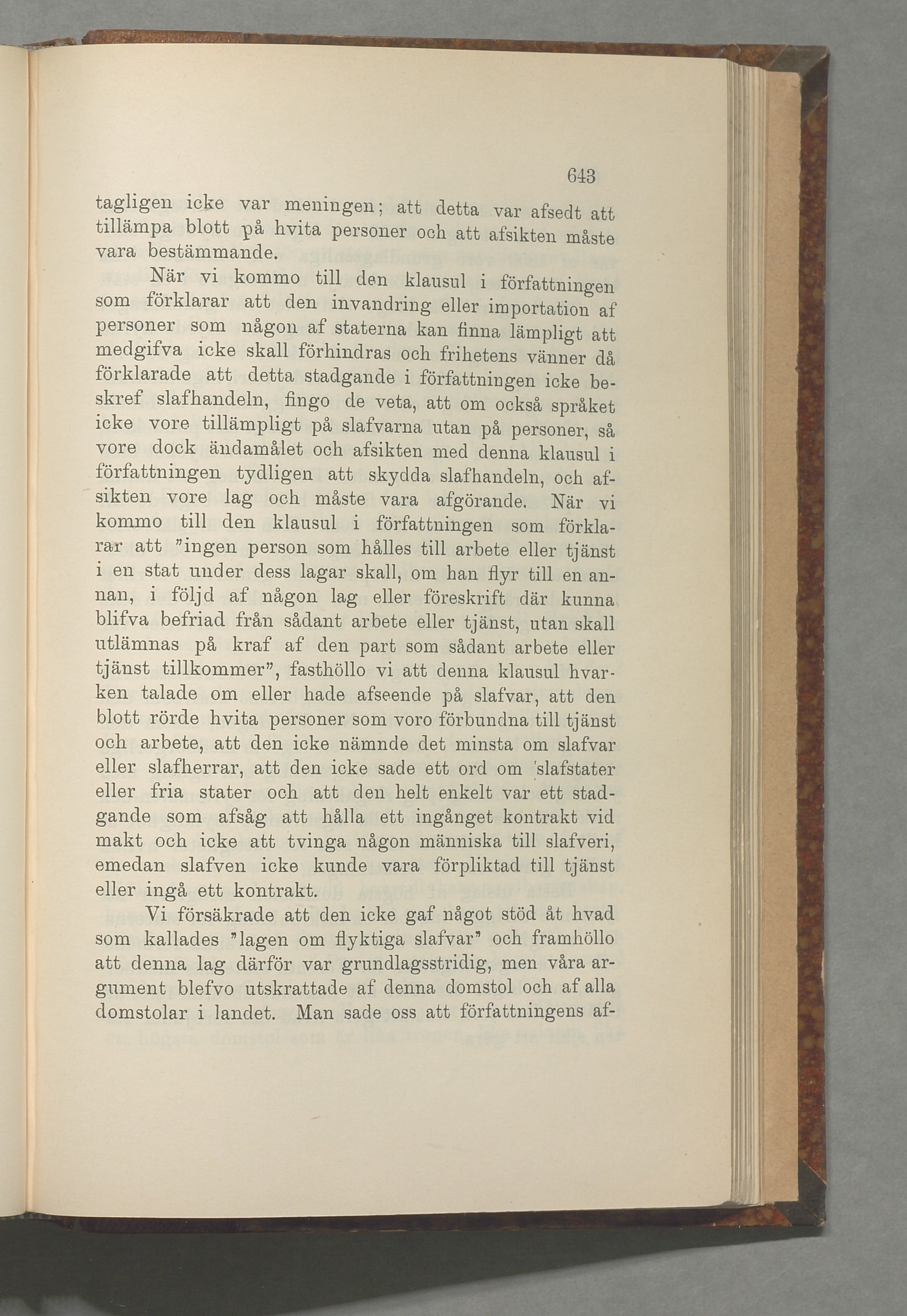 643

tagligen icke var meningen; att detta var afsedt att tillämpa blott på hvita personer och att afsikten måste vara bestämmande.

När vi kommo till den klausul i författningen som förklarar att den invandring eller importation af personer som någon af staterna kan finna lämpligt att medgifva icke skall förhindras och frihetens vänner då förklarade att detta stadgande i författningen icke beskref slafhandeln, fingo de veta, att om också språket icke vore tillämpligt på slafvarna utan på personer, så vore dock ändamålet och afsikten med denna klausul i författningen tydligen att skydda slafhandeln, och afsikten vore lag och måste vara afgörande. När vi kommo till den klausul i författningen som förklarar att "ingen person som hålles till arbete eller tjänst i en stat under dess lagar skall, om han flyr till en annan, i följd af någon lag eller föreskrift där kunna blifva befriad från sådant arbete eller tjänst, utan skall utlämnas på kraf af den part som sådant arbete eller tjänst tillkommer", fasthöllo vi att denna klausul hvarken talade om eller hade afseende på slafvar, att den blott rörde hvita personer som voro förbundna till tjänst och arbete, att den icke nämnde det minsta om slafvar eller slafherrar, att den icke sade ett ord om slafstater eller fria stater och att den helt enkelt var ett stadgande som afsåg att hålla ett ingånget kontrakt vid makt och icke att tvinga någon människa till slafveri, emedan slafven icke kunde vara förpliktad till tjänst eller ingå ett kontrakt.

Vi försäkrade att den icke gaf något stöd åt hvad som kallades "lagen om flyktiga slafvar" och framhöllo att denna lag därför var grundlagsstridig, men våra argument blefvo utskrattade af denna domstol och af alla domstolar i landet. Man sade oss att författningens af-